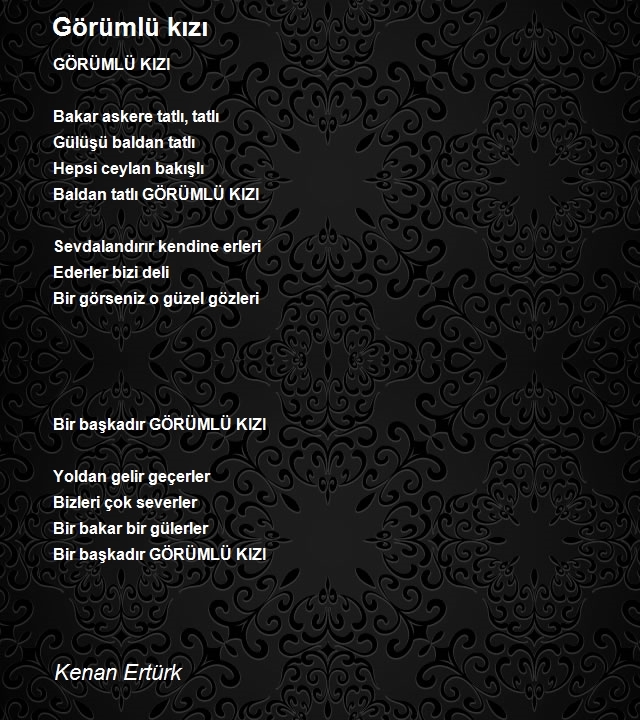 Görümlü kızı

GÖRÜMLÜ KIZI

Bakar askere tatlı, tatlı
Gülüşü baldan tatlı
Hepsi ceylan bakışlı
Baldan tatlı GÖRÜMLÜ KIZI

Sevdalandırır kendine erleri
Ederler bizi deli
Bir görseniz o güzel gözleri

Bir başkadır GÖRÜMLÜ KIZI

Yoldan gelir geçerler
Bizleri çok severler
Bir bakar bir gülerler
Bir başkadır GÖRÜMLÜ KIZI

Kenan Ertürk